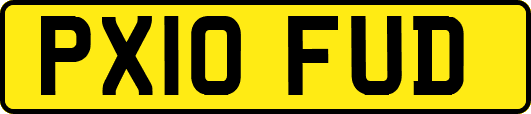 PX10 FUD